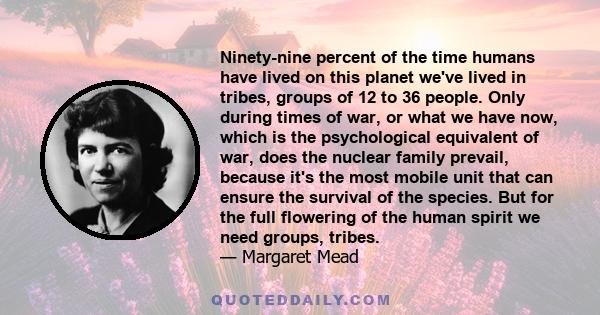 Ninety-nine percent of the time humans have lived on this planet we've lived in tribes, groups of 12 to 36 people. Only during times of war, or what we have now, which is the psychological equivalent of war, does the nuclear family prevail, because it's the most mobile unit that can ensure the survival of the species. But for the full flowering of the human spirit we need groups, tribes.
— Margaret Mead

QUOTEDDAILY.COM